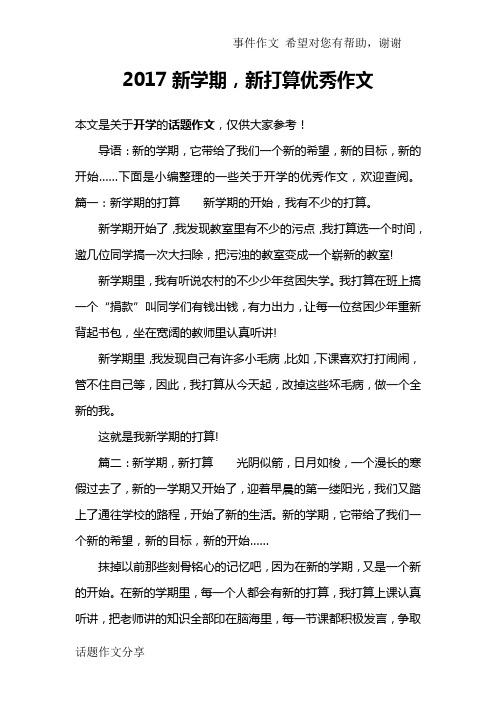 事件作文 希望对您有帮助，谢谢

2017 新学期，新打算优秀作文

本文是关于开学的话题作文，仅供大家参考！

导语：新的学期，它带给了我们一个新的希望，新的目标，新的开始……下面是小编整理的一些关于开学的优秀作文，欢迎查阅。

篇一：新学期的打算　　新学期的开始，我有不少的打算。

新学期开始了,我发现教室里有不少的污点,我打算选一个时间，邀几位同学搞一次大扫除，把污浊的教室变成一个崭新的教室!

新学期里，我有听说农村的不少少年贫困失学。我打算在班上搞一个“捐款”叫同学们有钱出钱，有力出力，让每一位贫困少年重新背起书包，坐在宽阔的教师里认真听讲!

新学期里,我发现自己有许多小毛病,比如,下课喜欢打打闹闹，管不住自己等，因此，我打算从今天起，改掉这些坏毛病，做一个全新的我。

这就是我新学期的打算!

篇二：新学期，新打算　　光阴似箭，日月如梭，一个漫长的寒假过去了，新的一学期又开始了，迎着早晨的第一缕阳光，我们又踏上了通往学校的路程，开始了新的生活。新的学期，它带给了我们一个新的希望，新的目标，新的开始……

抹掉以前那些刻骨铭心的记忆吧，因为在新的学期，又是一个新的开始。在新的学期里，每一个人都会有新的打算，我打算上课认真听讲，把老师讲的知识全部印在脑海里，每一节课都积极发言，争取

话题作文分享